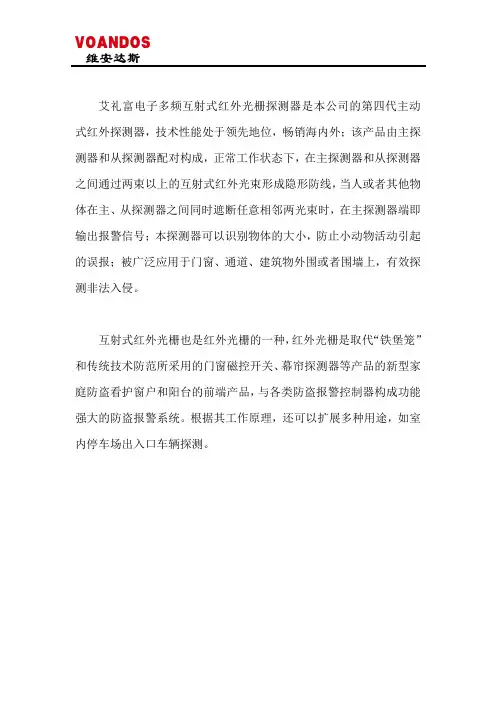 VOANDOS
维安达斯

艾礼富电子多频互射式红外光栅探测器是本公司的第四代主动式红外探测器，技术性能处于领先地位，畅销海内外；该产品由主探测器和从探测器配对构成，正常工作状态下，在主探测器和从探测器之间通过两束以上的互射式红外光束形成隐形防线，当人或者其他物体在主、从探测器之间同时遮断任意相邻两光束时，在主探测器端即输出报警信号；本探测器可以识别物体的大小，防止小动物活动引起的误报；被广泛应用于门窗、通道、建筑物外围或者围墙上，有效探测非法入侵。

互射式红外光栅也是红外光栅的一种，红外光栅是取代“铁堡笼”和传统技术防范所采用的门窗磁控开关、幕帘探测器等产品的新型家庭防盗看护窗户和阳台的前端产品，与各类防盗报警控制器构成功能强大的防盗报警系统。根据其工作原理，还可以扩展多种用途，如室内停车场出入口车辆探测。